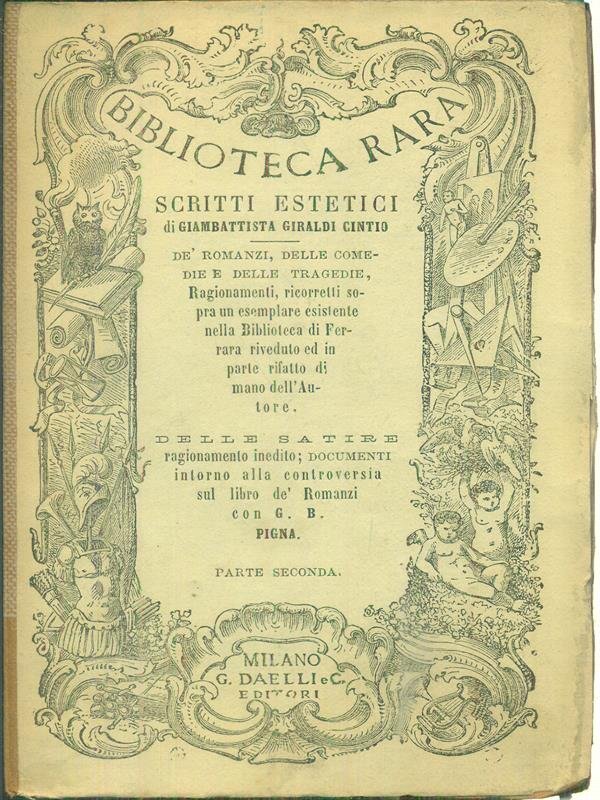 BIBLIOTECA RARA

SCRITTI ESTETICI
di GIAMBATTISTA GIRALDI CINTIO

DE' ROMANZI, DELLE COMEDIE E DELLE TRAGEDIE, Ragionamenti, ricorretti sopra un esemplare esistente nella Biblioteca di Ferrara riveduto ed in parte rifatto di mano dell'Autore.

DELLE SATIRE ragionamento inedito; DOCUMENTI intorno alla controversia sul libro de' Romanzi con G. B. PIGNA.

PARTE SECONDA.

MILANO
G. DAELLI e C.
EDITORI